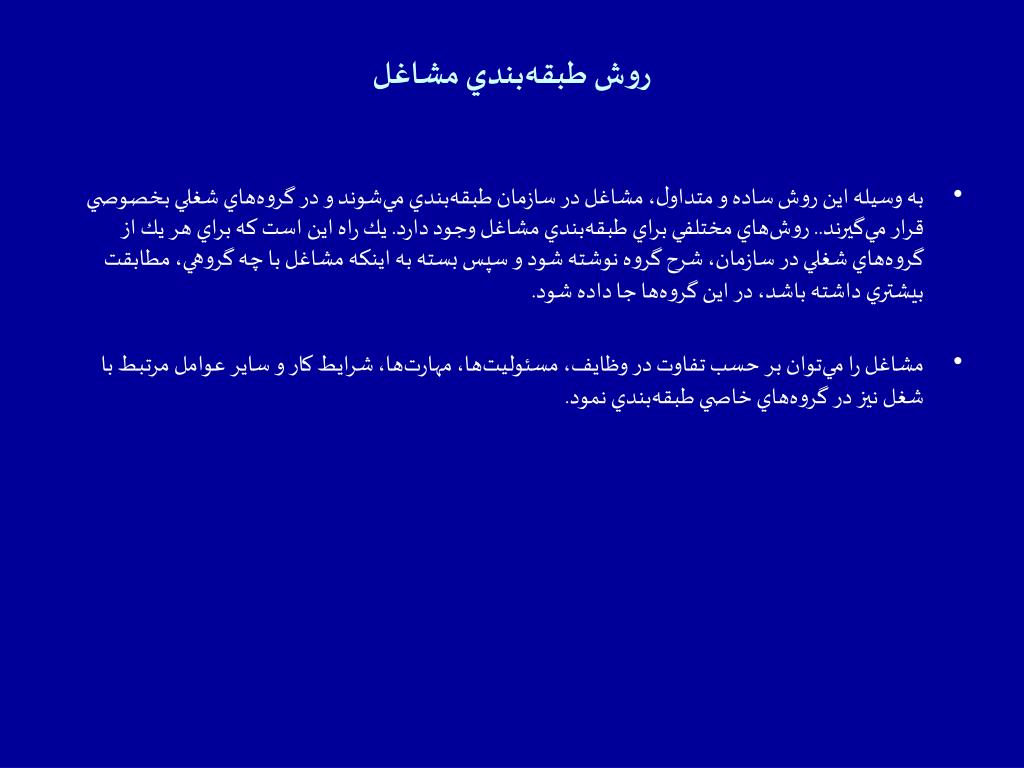 روش طبقه‌بندي مشاغل

• به وسيله اين روش ساده و متداول، مشاغل در سازمان طبقه‌بندي مي‌شوند و در گروه‌هاي شغلي بخصوصي قرار مي‌گيرند.. روش‌هاي مختلفي براي طبقه‌بندي مشاغل وجود دارد. يك راه اين است كه براي هر يك از گروه‌هاي شغلي در سازمان، شرح گروه نوشته شود و سپس بسته به اينكه مشاغل با چه گروهي، مطابقت بيشتري داشته باشد، در اين گروه‌ها جا داده شود.

• مشاغل را مي‌توان بر حسب تفاوت در وظايف، مسئوليت‌ها، مهارت‌ها، شرايط كار و ساير عوامل مرتبط با شغل نيز در گروه‌هاي خاصي طبقه‌بندي نمود.